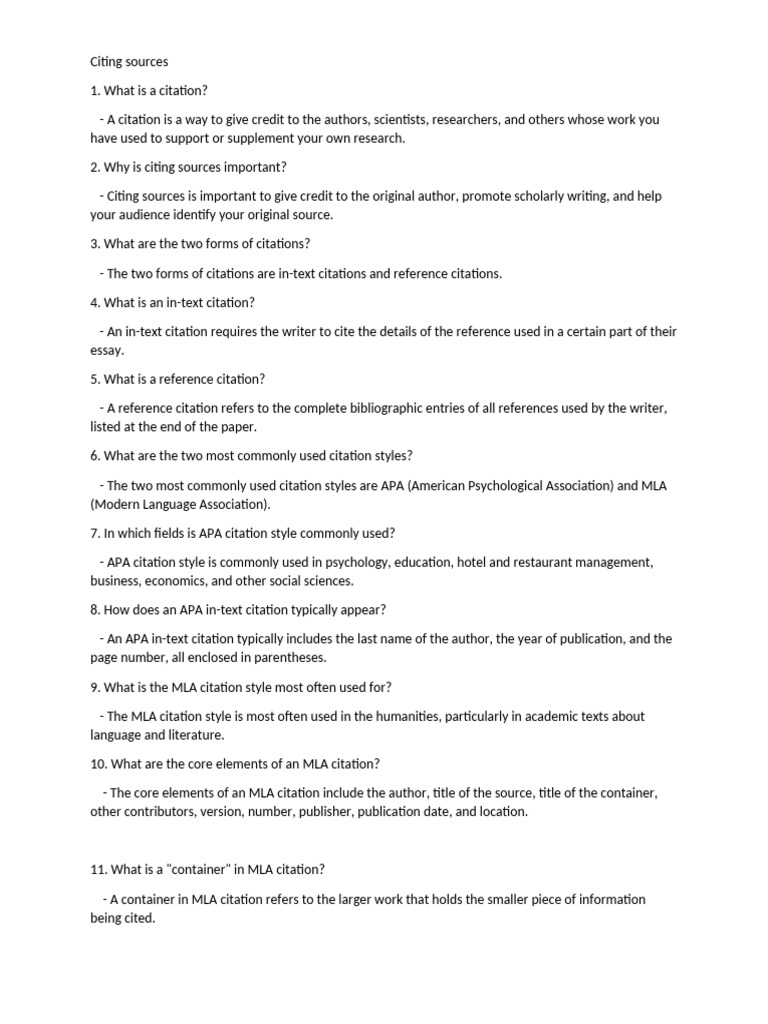 Citing sources

1. What is a citation?

- A citation is a way to give credit to the authors, scientists, researchers, and others whose work you have used to support or supplement your own research.

2. Why is citing sources important?

- Citing sources is important to give credit to the original author, promote scholarly writing, and help your audience identify your original source.

3. What are the two forms of citations?

- The two forms of citations are in-text citations and reference citations.

4. What is an in-text citation?

- An in-text citation requires the writer to cite the details of the reference used in a certain part of their essay.

5. What is a reference citation?

- A reference citation refers to the complete bibliographic entries of all references used by the writer, listed at the end of the paper.

6. What are the two most commonly used citation styles?

- The two most commonly used citation styles are APA (American Psychological Association) and MLA (Modern Language Association).

7. In which fields is APA citation style commonly used?

- APA citation style is commonly used in psychology, education, hotel and restaurant management, business, economics, and other social sciences.

8. How does an APA in-text citation typically appear?

- An APA in-text citation typically includes the last name of the author, the year of publication, and the page number, all enclosed in parentheses.

9. What is the MLA citation style most often used for?

- The MLA citation style is most often used in the humanities, particularly in academic texts about language and literature.

10. What are the core elements of an MLA citation?

- The core elements of an MLA citation include the author, title of the source, title of the container, other contributors, version, number, publisher, publication date, and location.

11. What is a "container" in MLA citation?

- A container in MLA citation refers to the larger work that holds the smaller piece of information being cited.